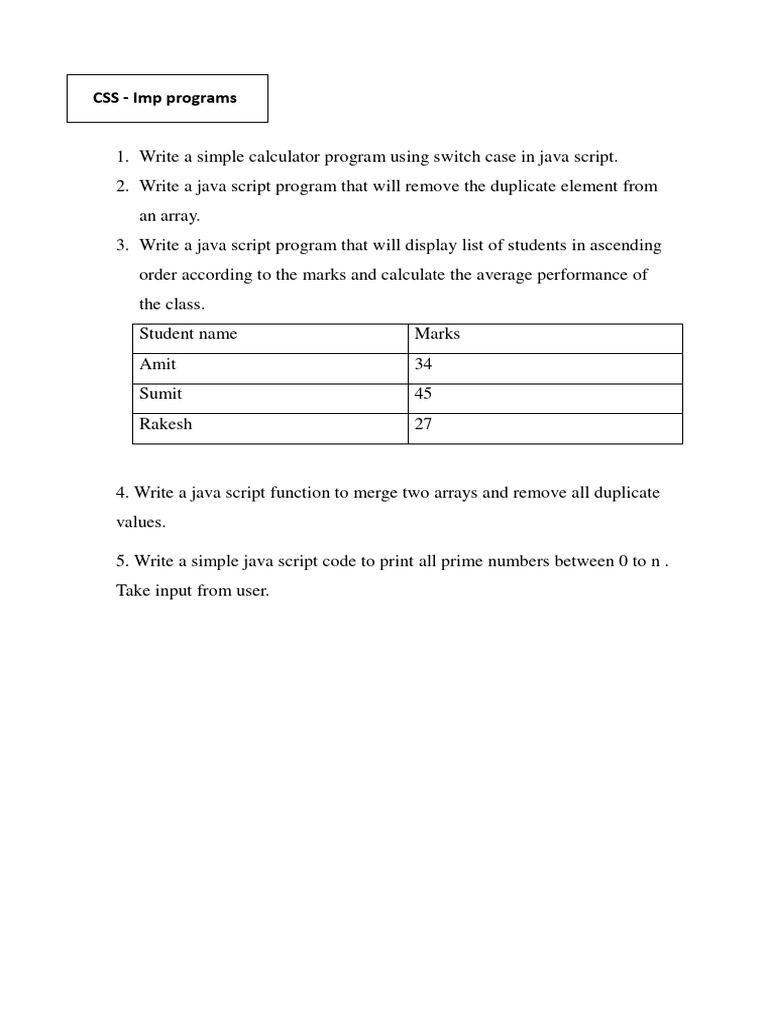 CSS - Imp programs

1. Write a simple calculator program using switch case in java script.
2. Write a java script program that will remove the duplicate element from an array.
3. Write a java script program that will display list of students in ascending order according to the marks and calculate the average performance of the class.

| Student name | Marks |
|---|---|
| Amit | 34 |
| Sumit | 45 |
| Rakesh | 27 |

4. Write a java script function to merge two arrays and remove all duplicate values.

5. Write a simple java script code to print all prime numbers between 0 to n . Take input from user.